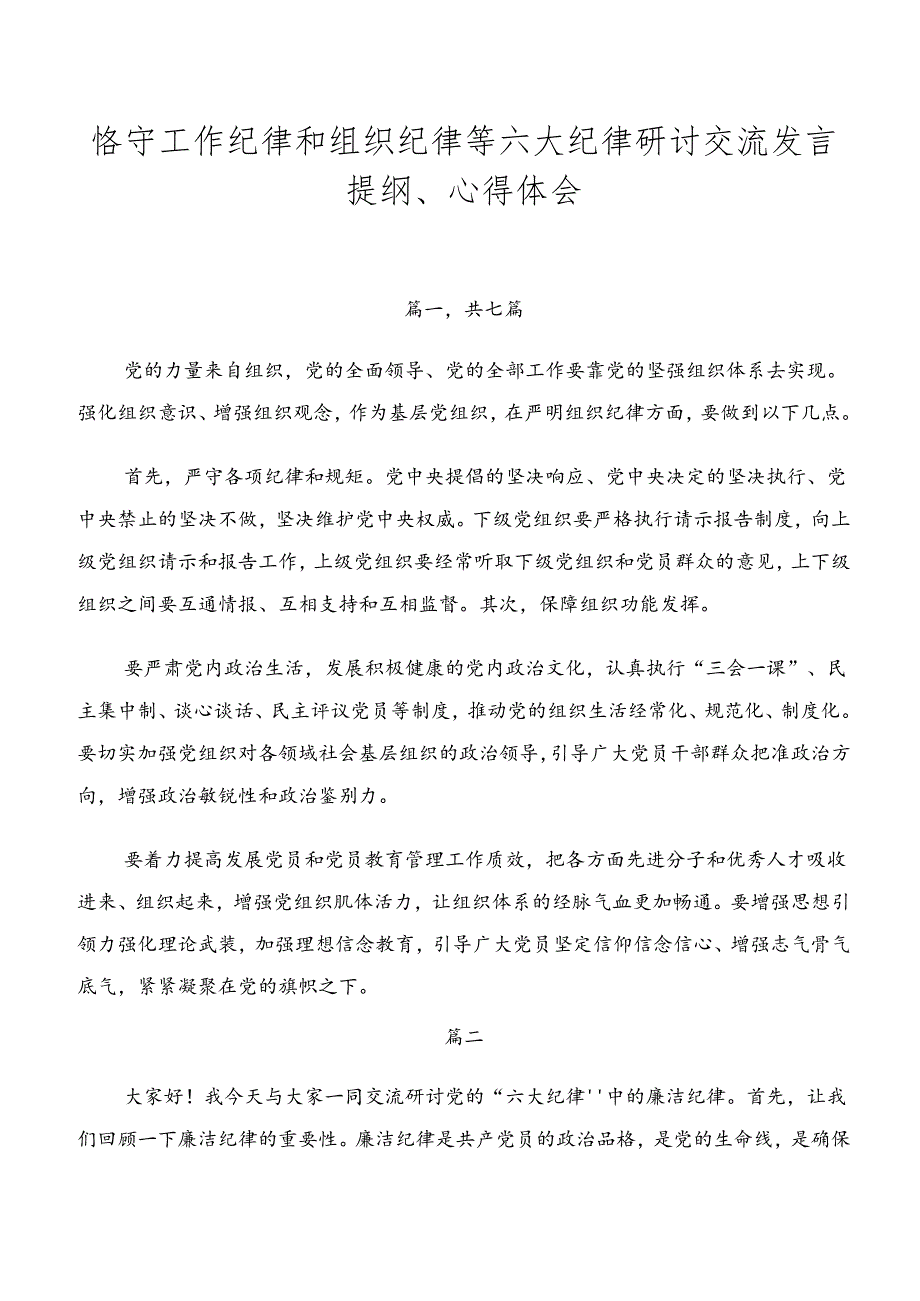 恪守工作纪律和组织纪律等六大纪律研讨交流发言提纲、心得体会

篇一，共七篇

党的力量来自组织，党的全面领导、党的全部工作要靠党的坚强组织体系去实现。强化组织意识、增强组织观念，作为基层党组织，在严明组织纪律方面，要做到以下几点。

首先，严守各项纪律和规矩。党中央提倡的坚决响应、党中央决定的坚决执行、党中央禁止的坚决不做，坚决维护党中央权威。下级党组织要严格执行请示报告制度，向上级党组织请示和报告工作，上级党组织要经常听取下级党组织和党员群众的意见，上下级组织之间要互通情报、互相支持和互相监督。其次，保障组织功能发挥。

要严肃党内政治生活，发展积极健康的党内政治文化，认真执行“三会一课”、民主集中制、谈心谈话、民主评议党员等制度，推动党的组织生活经常化、规范化、制度化。要切实加强党组织对各领域社会基层组织的政治领导，引导广大党员干部群众把准政治方向，增强政治敏锐性和政治鉴别力。

要着力提高发展党员和党员教育管理工作质效，把各方面先进分子和优秀人才吸收进来、组织起来，增强党组织肌体活力，让组织体系的经脉气血更加畅通。要增强思想引领力强化理论武装，加强理想信念教育，引导广大党员坚定信仰信念信心、增强志气骨气底气，紧紧凝聚在党的旗帜之下。

篇二

大家好！我今天与大家一同交流研讨党的“六大纪律''中的廉洁纪律。首先，让我们回顾一下廉洁纪律的重要性。廉洁纪律是共产党员的政治品格，是党的生命线，是确保